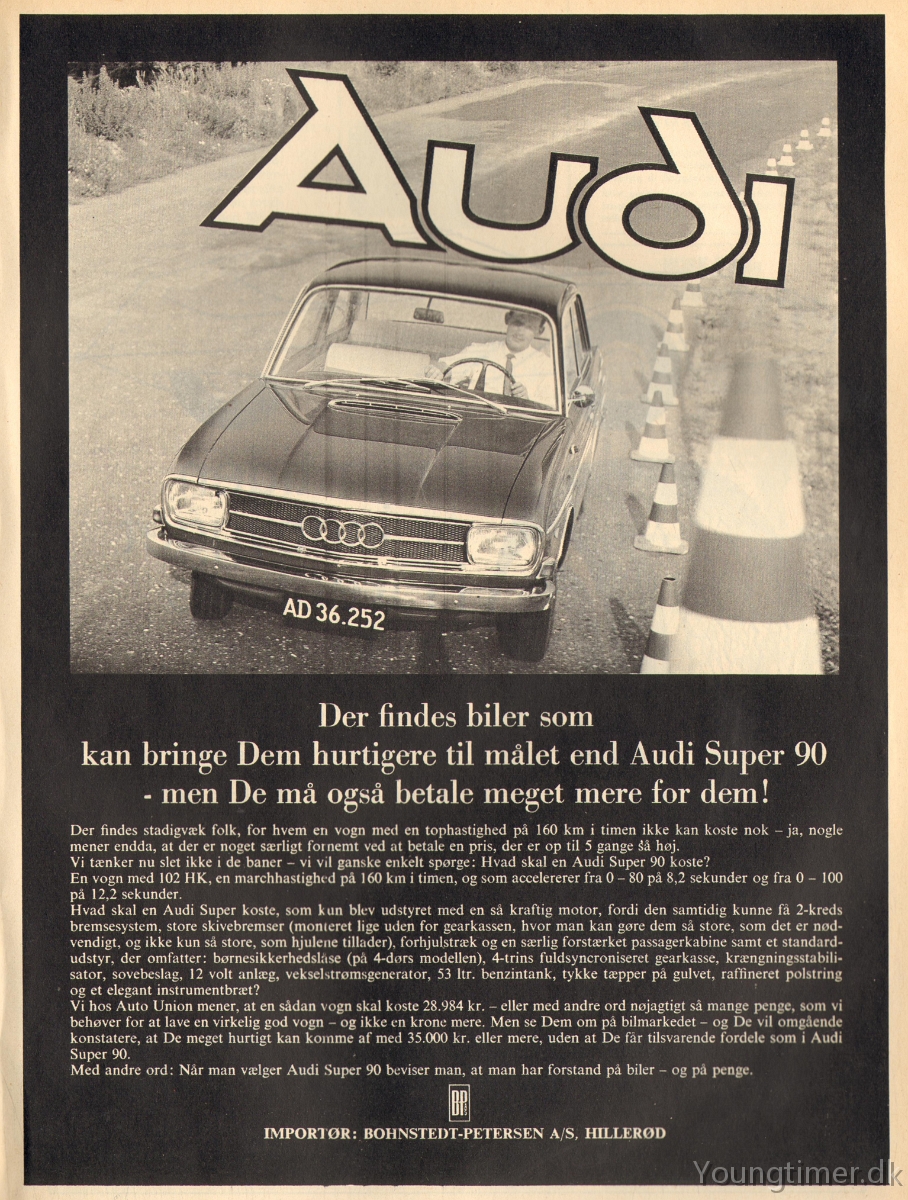 Audi

AD 36.252

Der findes biler som
kan bringe Dem hurtigere til målet end Audi Super 90
- men De må også betale meget mere for dem!

Der findes stadigvæk folk, for hvem en vogn med en tophastighed på 160 km i timen ikke kan koste nok – ja, nogle mener endda, at der er noget særligt fornemt ved at betale en pris, der er op til 5 gange så høj.
Vi tænker nu slet ikke i de baner – vi vil ganske enkelt spørge: Hvad skal en Audi Super 90 koste?
En vogn med 102 HK, en marchhastighed på 160 km i timen, og som accelererer fra 0 – 80 på 8,2 sekunder og fra 0 – 100 på 12,2 sekunder.
Hvad skal en Audi Super koste, som kun blev udstyret med en så kraftig motor, fordi den samtidig kunne få 2-kreds bremsesystem, store skivebremser (monteret lige uden for gearkassen, hvor man kan gøre dem så store, som det er nødvendigt, og ikke kun så store, som hjulene tillader), forhjulstræk og en særlig forstærket passagerkabine samt et standardudstyr, der omfatter: børnesikkerhedslåse (på 4-dørs modellen), 4-trins fuldsyncroniseret gearkasse, krængningsstabilisator, sovebeslag, 12 volt anlæg, vekselstrømsgenerator, 53 ltr. benzintank, tykke tæpper på gulvet, raffineret polstring og et elegant instrumentbræt?
Vi hos Auto Union mener, at en sådan vogn skal koste 28.984 kr. – eller med andre ord nøjagtigt så mange penge, som vi behøver for at lave en virkelig god vogn – og ikke en krone mere. Men se Dem om på bilmarkedet – og De vil omgående konstatere, at De meget hurtigt kan komme af med 35.000 kr. eller mere, uden at De får tilsvarende fordele som i Audi Super 90.
Med andre ord: Når man vælger Audi Super 90 beviser man, at man har forstand på biler – og på penge.

BP

IMPORTØR: BOHNSTEDT-PETERSEN A/S, HILLERØD

Youngtimer.dk